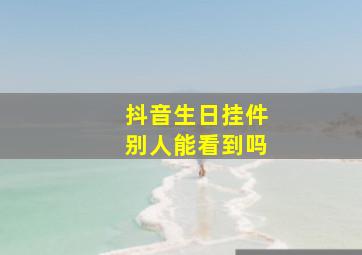 抖音生日挂件
别人能看到吗